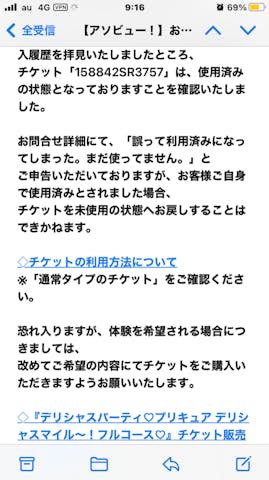 au 4G VPN 9:16 69%

全受信 【アソビュー！】お…

入履歴を拝見いたしましたところ、
チケット「158842SR3757」は、使用済みの状態となっておりますことを確認いたしました。

お問合せ詳細にて、「誤って利用済みになってしまった。まだ使ってません。」と
ご申告いただいておりますが、お客様ご自身で使用済みとされました場合、
チケットを未使用の状態へお戻しすることはできかねます。

◇チケットの利用方法について
※「通常タイプのチケット」をご確認ください。

恐れ入りますが、体験を希望される場合につきましては、
改めてご希望の内容にてチケットをご購入いただきますようお願いいたします。

◇『デリシャスパーティ♡プリキュア デリシャスマイル～！フルコース♡』チケット販売